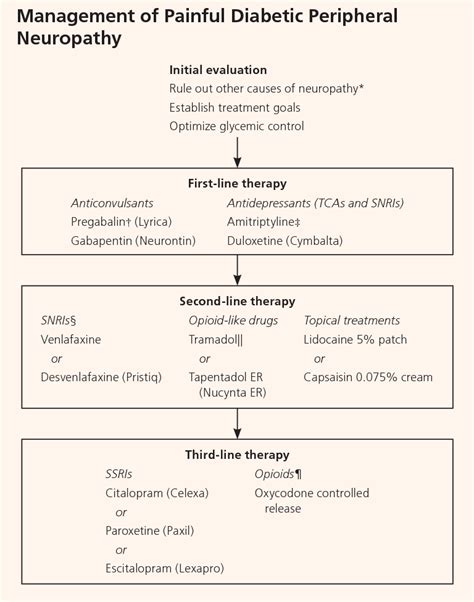 Management of Painful Diabetic Peripheral Neuropathy

Initial evaluation
Rule out other causes of neuropathy*
Establish treatment goals
Optimize glycemic control

First-line therapy

Anticonvulsants
Pregabalin† (Lyrica)
Gabapentin (Neurontin)

Antidepressants (TCAs and SNRIs)
Amitriptyline‡
Duloxetine (Cymbalta)

Second-line therapy

SNRIs§
Venlafaxine
or
Desvenlafaxine (Pristiq)

Opioid-like drugs
Tramadol||
or
Tapentadol ER (Nucynta ER)

Topical treatments
Lidocaine 5% patch
or
Capsaisin 0.075% cream

Third-line therapy

SSRIs
Citalopram (Celexa)
or
Paroxetine (Paxil)
or
Escitalopram (Lexapro)

Opioids¶
Oxycodone controlled release